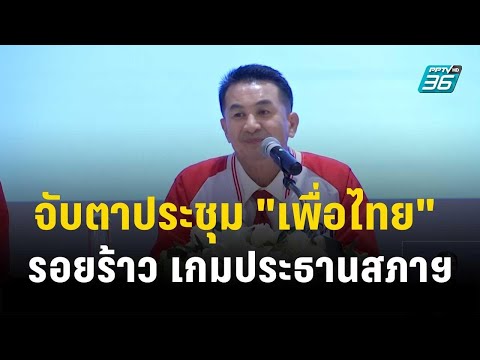 PPTV HD 36

จับตาประชุม "เพื่อไทย"
รอยร้าว เกมประธานสภาฯ